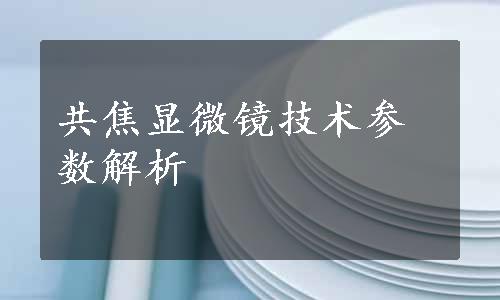 共焦显微镜技术参数解析